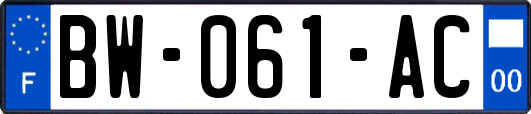 F
BW-061-AC
00